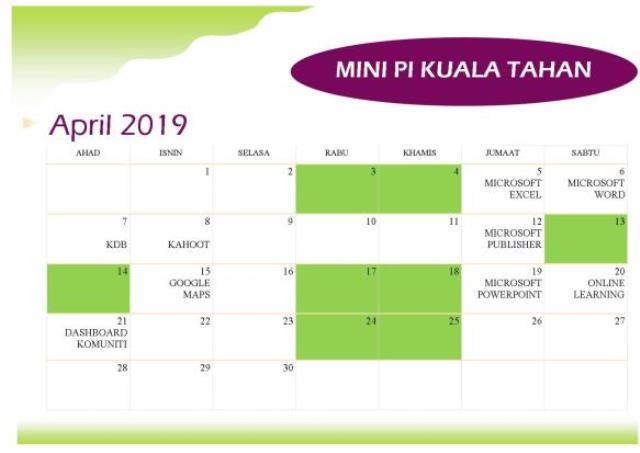 MINI PI KUALA TAHAN

April 2019

| AHAD | ISNIN | SELASA | RABU | KHAMIS | JUMAAT | SABTU |
|---|---|---|---|---|---|---|
| | 1 | 2 | 3 | 4 | 5 MICROSOFT EXCEL | 6 MICROSOFT WORD |
| 7 KDB | 8 KAHOOT | 9 | 10 | 11 | 12 MICROSOFT PUBLISHER | 13 |
| 14 | 15 GOOGLE MAPS | 16 | 17 | 18 | 19 MICROSOFT POWERPOINT | 20 ONLINE LEARNING |
| 21 DASHBOARD KOMUNITI | 22 | 23 | 24 | 25 | 26 | 27 |
| 28 | 29 | 30 | | | | |